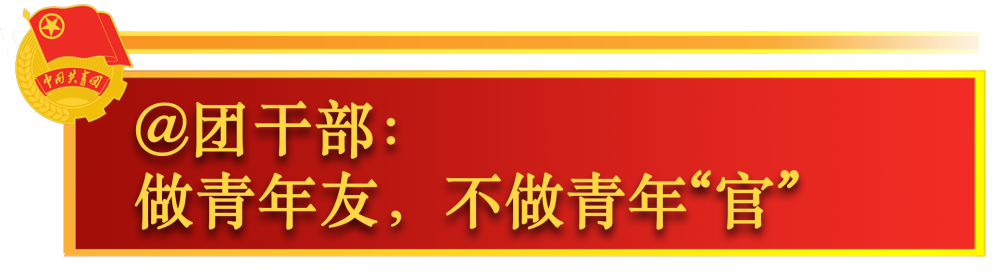 中国共青团

@团干部：
做青年友，不做青年“官”